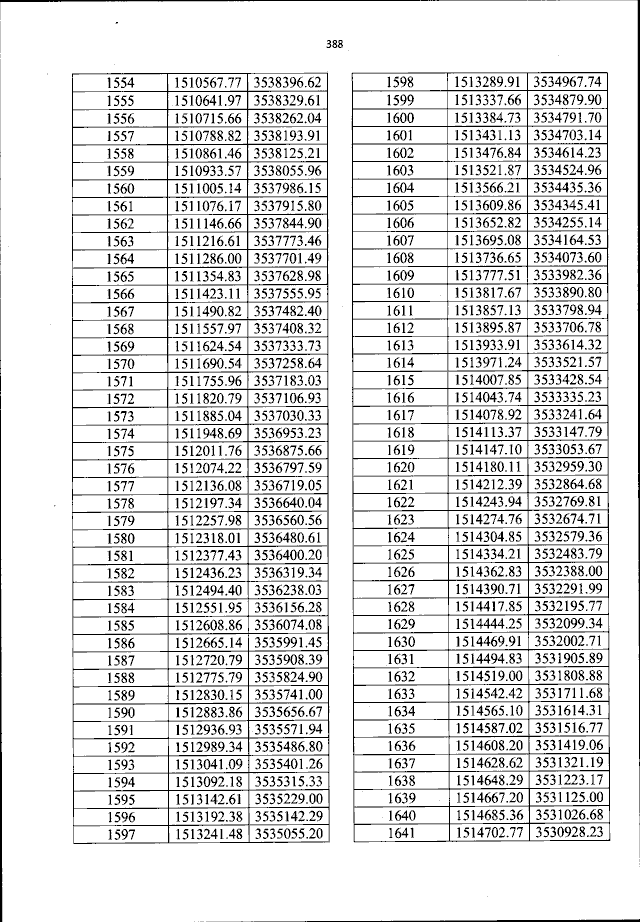 388

| 1554 | 1510567.77 | 3538396.62 |
|---|---|---|
| 1555 | 1510641.97 | 3538329.61 |
| 1556 | 1510715.66 | 3538262.04 |
| 1557 | 1510788.82 | 3538193.91 |
| 1558 | 1510861.46 | 3538125.21 |
| 1559 | 1510933.57 | 3538055.96 |
| 1560 | 1511005.14 | 3537986.15 |
| 1561 | 1511076.17 | 3537915.80 |
| 1562 | 1511146.66 | 3537844.90 |
| 1563 | 1511216.61 | 3537773.46 |
| 1564 | 1511286.00 | 3537701.49 |
| 1565 | 1511354.83 | 3537628.98 |
| 1566 | 1511423.11 | 3537555.95 |
| 1567 | 1511490.82 | 3537482.40 |
| 1568 | 1511557.97 | 3537408.32 |
| 1569 | 1511624.54 | 3537333.73 |
| 1570 | 1511690.54 | 3537258.64 |
| 1571 | 1511755.96 | 3537183.03 |
| 1572 | 1511820.79 | 3537106.93 |
| 1573 | 1511885.04 | 3537030.33 |
| 1574 | 1511948.69 | 3536953.23 |
| 1575 | 1512011.76 | 3536875.66 |
| 1576 | 1512074.22 | 3536797.59 |
| 1577 | 1512136.08 | 3536719.05 |
| 1578 | 1512197.34 | 3536640.04 |
| 1579 | 1512257.98 | 3536560.56 |
| 1580 | 1512318.01 | 3536480.61 |
| 1581 | 1512377.43 | 3536400.20 |
| 1582 | 1512436.23 | 3536319.34 |
| 1583 | 1512494.40 | 3536238.03 |
| 1584 | 1512551.95 | 3536156.28 |
| 1585 | 1512608.86 | 3536074.08 |
| 1586 | 1512665.14 | 3535991.45 |
| 1587 | 1512720.79 | 3535908.39 |
| 1588 | 1512775.79 | 3535824.90 |
| 1589 | 1512830.15 | 3535741.00 |
| 1590 | 1512883.86 | 3535656.67 |
| 1591 | 1512936.93 | 3535571.94 |
| 1592 | 1512989.34 | 3535486.80 |
| 1593 | 1513041.09 | 3535401.26 |
| 1594 | 1513092.18 | 3535315.33 |
| 1595 | 1513142.61 | 3535229.00 |
| 1596 | 1513192.38 | 3535142.29 |
| 1597 | 1513241.48 | 3535055.20 |

| 1598 | 1513289.91 | 3534967.74 |
|---|---|---|
| 1599 | 1513337.66 | 3534879.90 |
| 1600 | 1513384.73 | 3534791.70 |
| 1601 | 1513431.13 | 3534703.14 |
| 1602 | 1513476.84 | 3534614.23 |
| 1603 | 1513521.87 | 3534524.96 |
| 1604 | 1513566.21 | 3534435.36 |
| 1605 | 1513609.86 | 3534345.41 |
| 1606 | 1513652.82 | 3534255.14 |
| 1607 | 1513695.08 | 3534164.53 |
| 1608 | 1513736.65 | 3534073.60 |
| 1609 | 1513777.51 | 3533982.36 |
| 1610 | 1513817.67 | 3533890.80 |
| 1611 | 1513857.13 | 3533798.94 |
| 1612 | 1513895.87 | 3533706.78 |
| 1613 | 1513933.91 | 3533614.32 |
| 1614 | 1513971.24 | 3533521.57 |
| 1615 | 1514007.85 | 3533428.54 |
| 1616 | 1514043.74 | 3533335.23 |
| 1617 | 1514078.92 | 3533241.64 |
| 1618 | 1514113.37 | 3533147.79 |
| 1619 | 1514147.10 | 3533053.67 |
| 1620 | 1514180.11 | 3532959.30 |
| 1621 | 1514212.39 | 3532864.68 |
| 1622 | 1514243.94 | 3532769.81 |
| 1623 | 1514274.76 | 3532674.71 |
| 1624 | 1514304.85 | 3532579.36 |
| 1625 | 1514334.21 | 3532483.79 |
| 1626 | 1514362.83 | 3532388.00 |
| 1627 | 1514390.71 | 3532291.99 |
| 1628 | 1514417.85 | 3532195.77 |
| 1629 | 1514444.25 | 3532099.34 |
| 1630 | 1514469.91 | 3532002.71 |
| 1631 | 1514494.83 | 3531905.89 |
| 1632 | 1514519.00 | 3531808.88 |
| 1633 | 1514542.42 | 3531711.68 |
| 1634 | 1514565.10 | 3531614.31 |
| 1635 | 1514587.02 | 3531516.77 |
| 1636 | 1514608.20 | 3531419.06 |
| 1637 | 1514628.62 | 3531321.19 |
| 1638 | 1514648.29 | 3531223.17 |
| 1639 | 1514667.20 | 3531125.00 |
| 1640 | 1514685.36 | 3531026.68 |
| 1641 | 1514702.77 | 3530928.23 |